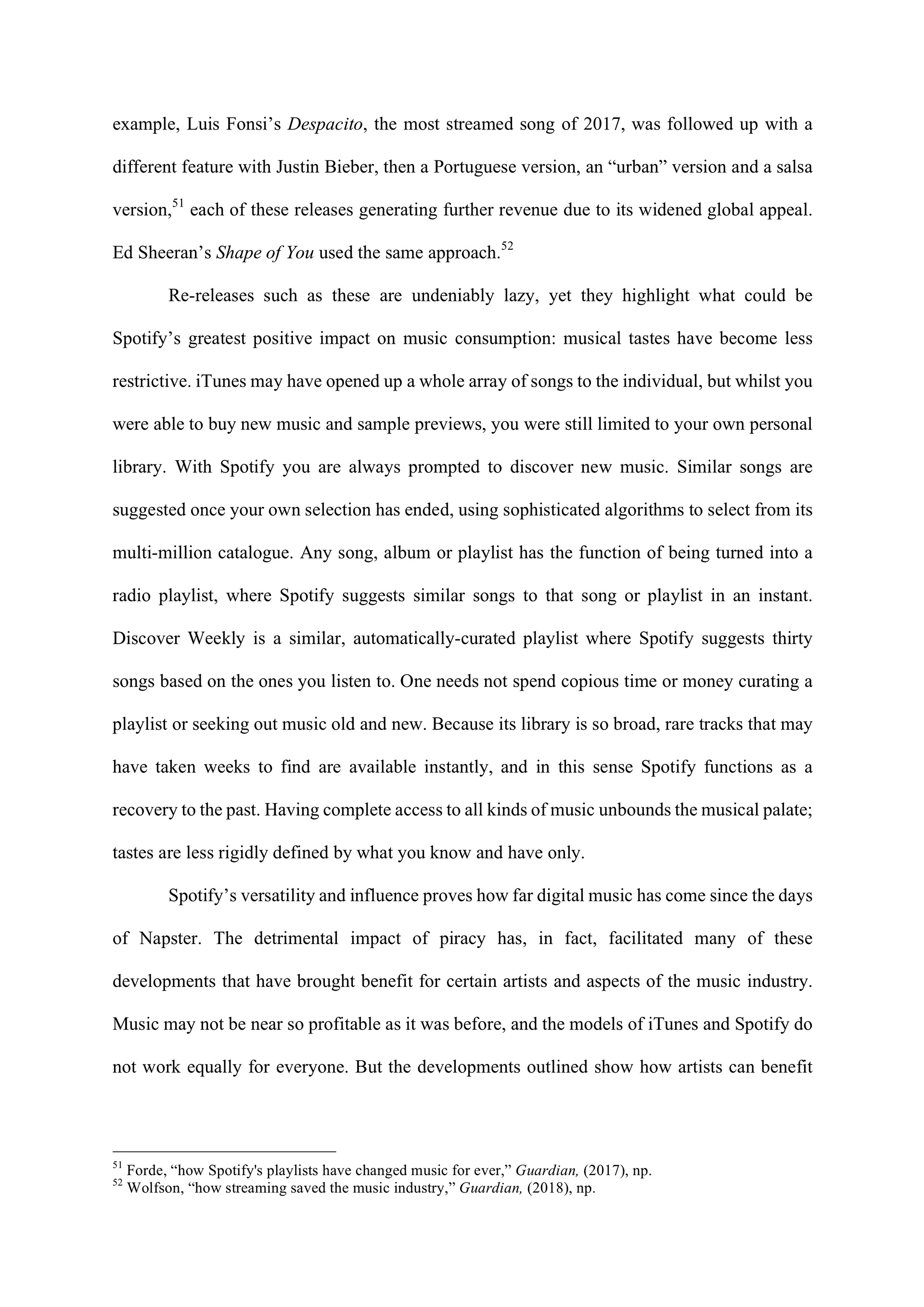 example, Luis Fonsi’s Despacito, the most streamed song of 2017, was followed up with a different feature with Justin Bieber, then a Portuguese version, an “urban” version and a salsa version,$^{51}$ each of these releases generating further revenue due to its widened global appeal. Ed Sheeran’s Shape of You used the same approach.$^{52}$

Re-releases such as these are undeniably lazy, yet they highlight what could be Spotify’s greatest positive impact on music consumption: musical tastes have become less restrictive. iTunes may have opened up a whole array of songs to the individual, but whilst you were able to buy new music and sample previews, you were still limited to your own personal library. With Spotify you are always prompted to discover new music. Similar songs are suggested once your own selection has ended, using sophisticated algorithms to select from its multi-million catalogue. Any song, album or playlist has the function of being turned into a radio playlist, where Spotify suggests similar songs to that song or playlist in an instant. Discover Weekly is a similar, automatically-curated playlist where Spotify suggests thirty songs based on the ones you listen to. One needs not spend copious time or money curating a playlist or seeking out music old and new. Because its library is so broad, rare tracks that may have taken weeks to find are available instantly, and in this sense Spotify functions as a recovery to the past. Having complete access to all kinds of music unbounds the musical palate; tastes are less rigidly defined by what you know and have only.

Spotify’s versatility and influence proves how far digital music has come since the days of Napster. The detrimental impact of piracy has, in fact, facilitated many of these developments that have brought benefit for certain artists and aspects of the music industry. Music may not be near so profitable as it was before, and the models of iTunes and Spotify do not work equally for everyone. But the developments outlined show how artists can benefit

$^{51}$ Forde, “how Spotify's playlists have changed music for ever,” Guardian, (2017), np.
$^{52}$ Wolfson, “how streaming saved the music industry,” Guardian, (2018), np.